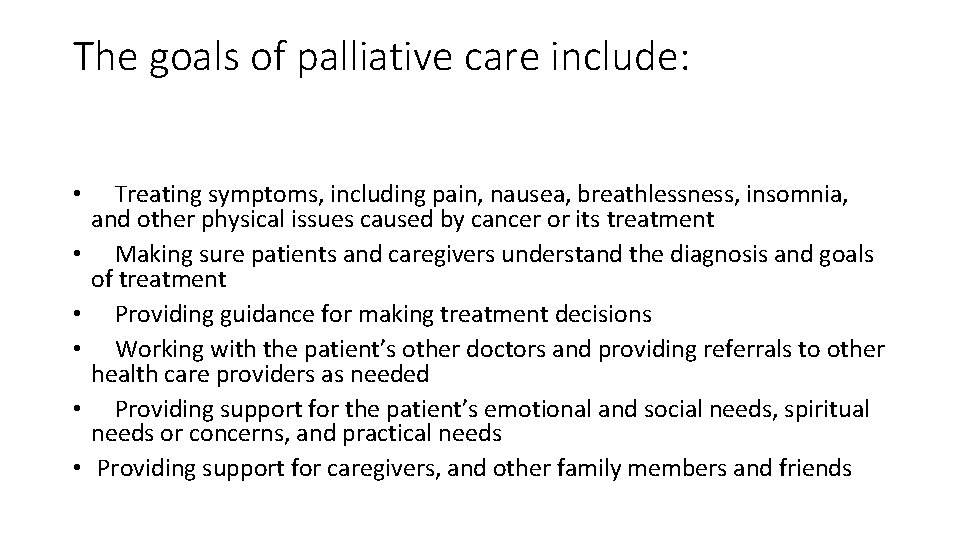 The goals of palliative care include:

• Treating symptoms, including pain, nausea, breathlessness, insomnia, and other physical issues caused by cancer or its treatment
• Making sure patients and caregivers understand the diagnosis and goals of treatment
• Providing guidance for making treatment decisions
• Working with the patient’s other doctors and providing referrals to other health care providers as needed
• Providing support for the patient’s emotional and social needs, spiritual needs or concerns, and practical needs
• Providing support for caregivers, and other family members and friends